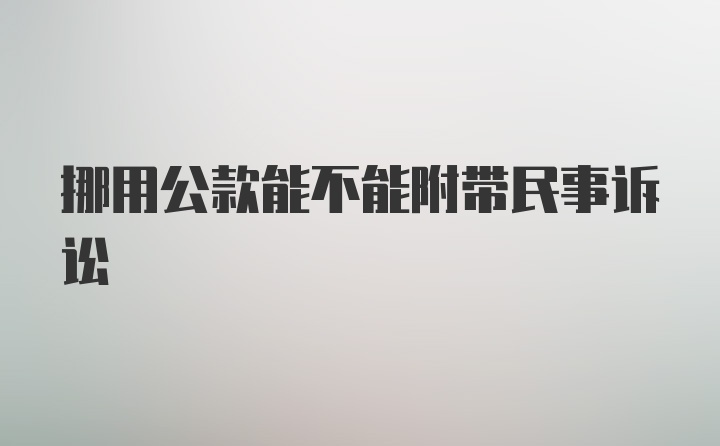 挪用公款能不能附带民事诉讼